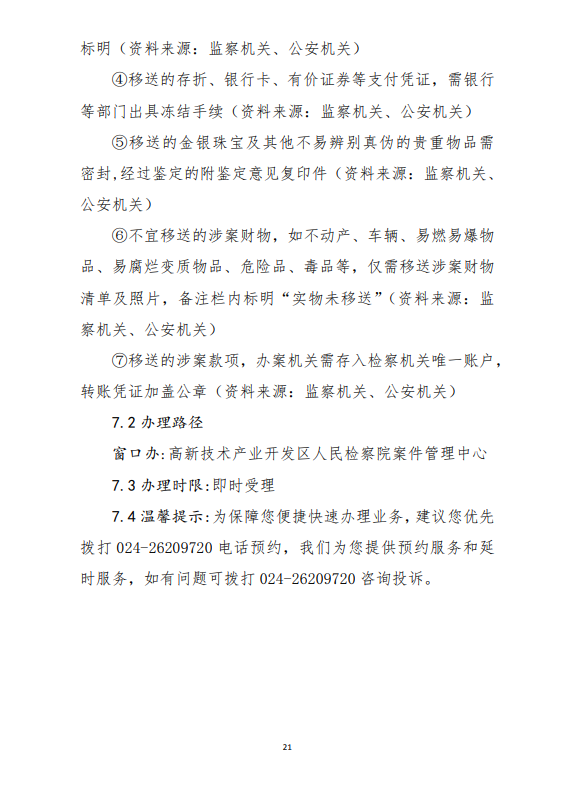 标明（资料来源：监察机关、公安机关）

④移送的存折、银行卡、有价证券等支付凭证，需银行等部门出具冻结手续（资料来源：监察机关、公安机关）

⑤移送的金银珠宝及其他不易辨别真伪的贵重物品需密封,经过鉴定的附鉴定意见复印件（资料来源：监察机关、公安机关）

⑥不宜移送的涉案财物，如不动产、车辆、易燃易爆物品、易腐烂变质物品、危险品、毒品等，仅需移送涉案财物清单及照片，备注栏内标明“实物未移送”（资料来源：监察机关、公安机关）

⑦移送的涉案款项，办案机关需存入检察机关唯一账户，转账凭证加盖公章（资料来源：监察机关、公安机关）

7.2 办理路径

窗口办：高新技术产业开发区人民检察院案件管理中心

7.3 办理时限：即时受理

7.4 温馨提示：为保障您便捷快速办理业务，建议您优先拨打 024-26209720 电话预约，我们为您提供预约服务和延时服务，如有问题可拨打 024-26209720 咨询投诉。

21